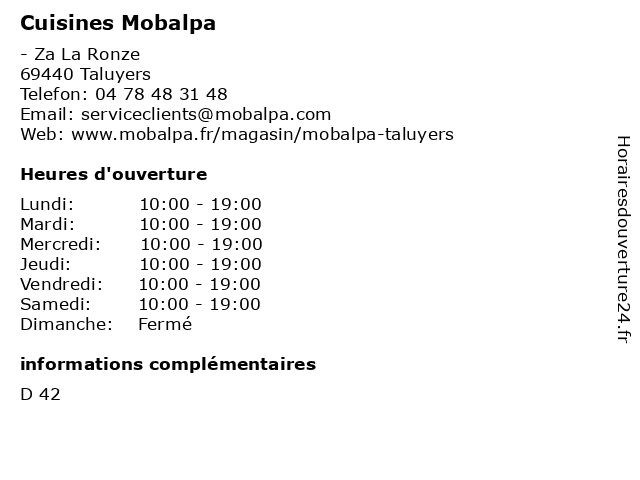 Cuisines Mobalpa

- Za La Ronze
69440 Taluyers
Telefon: 04 78 48 31 48
Email: serviceclients@mobalpa.com
Web: www.mobalpa.fr/magasin/mobalpa-taluyers

Heures d'ouverture

Lundi: 10:00 - 19:00
Mardi: 10:00 - 19:00
Mercredi: 10:00 - 19:00
Jeudi: 10:00 - 19:00
Vendredi: 10:00 - 19:00
Samedi: 10:00 - 19:00
Dimanche: Fermé

informations complémentaires

D 42

Horairesdouverture24.fr